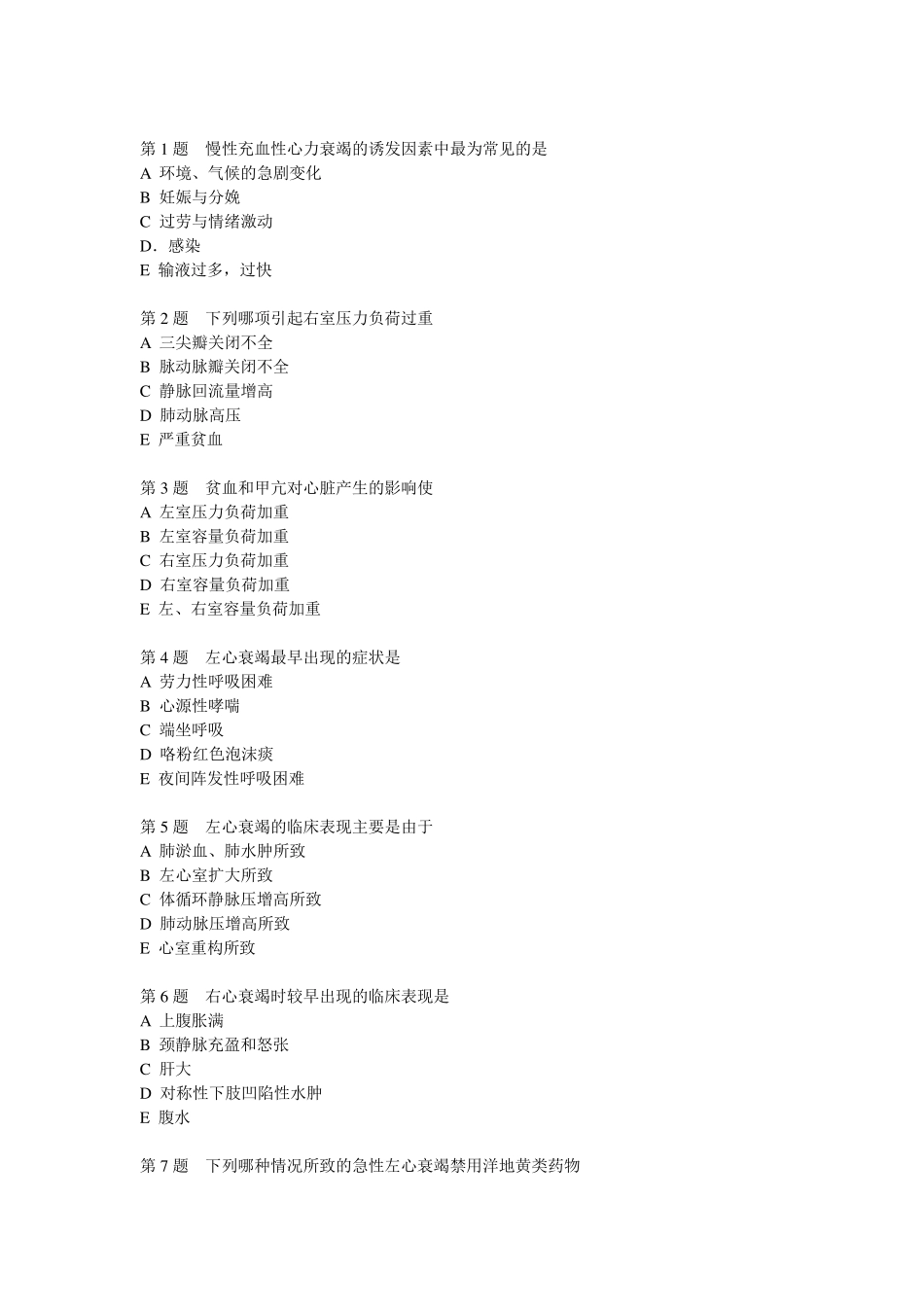 第 1 题　慢性充血性心力衰竭的诱发因素中最为常见的是
A 环境、气候的急剧变化
B 妊娠与分娩
C 过劳与情绪激动
D．感染
E 输液过多，过快

第 2 题　下列哪项引起右室压力负荷过重
A 三尖瓣关闭不全
B 脉动脉瓣关闭不全
C 静脉回流量增高
D 肺动脉高压
E 严重贫血

第 3 题　贫血和甲亢对心脏产生的影响使
A 左室压力负荷加重
B 左室容量负荷加重
C 右室压力负荷加重
D 右室容量负荷加重
E 左、右室容量负荷加重

第 4 题　左心衰竭最早出现的症状是
A 劳力性呼吸困难
B 心源性哮喘
C 端坐呼吸
D 咯粉红色泡沫痰
E 夜间阵发性呼吸困难

第 5 题　左心衰竭的临床表现主要是由于
A 肺淤血、肺水肿所致
B 左心室扩大所致
C 体循环静脉压增高所致
D 肺动脉压增高所致
E 心室重构所致

第 6 题　右心衰竭时较早出现的临床表现是
A 上腹胀满
B 颈静脉充盈和怒张
C 肝大
D 对称性下肢凹陷性水肿
E 腹水

第 7 题　下列哪种情况所致的急性左心衰竭禁用洋地黄类药物